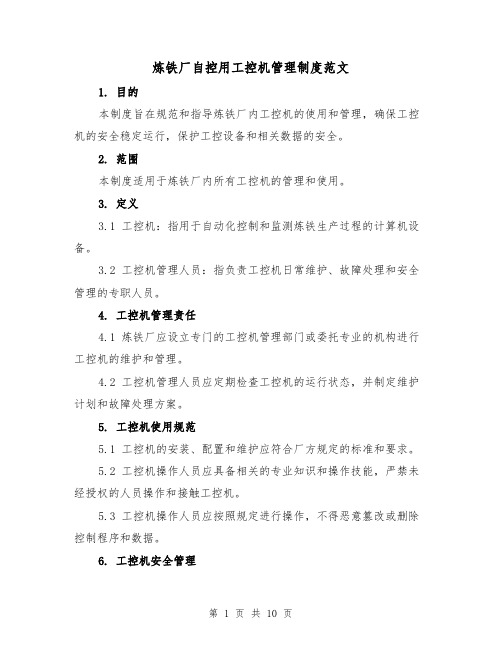 炼铁厂自控用工控机管理制度范文

1. 目的

本制度旨在规范和指导炼铁厂内工控机的使用和管理，确保工控机的安全稳定运行，保护工控设备和相关数据的安全。

2. 范围

本制度适用于炼铁厂内所有工控机的管理和使用。

3. 定义

3.1 工控机：指用于自动化控制和监测炼铁生产过程的计算机设备。

3.2 工控机管理人员：指负责工控机日常维护、故障处理和安全管理的专职人员。

4. 工控机管理责任

4.1 炼铁厂应设立专门的工控机管理部门或委托专业的机构进行工控机的维护和管理。

4.2 工控机管理人员应定期检查工控机的运行状态，并制定维护计划和故障处理方案。

5. 工控机使用规范

5.1 工控机的安装、配置和维护应符合厂方规定的标准和要求。

5.2 工控机操作人员应具备相关的专业知识和操作技能，严禁未经授权的人员操作和接触工控机。

5.3 工控机操作人员应按照规定进行操作，不得恶意篡改或删除控制程序和数据。

6. 工控机安全管理

第 1 页 共 10 页